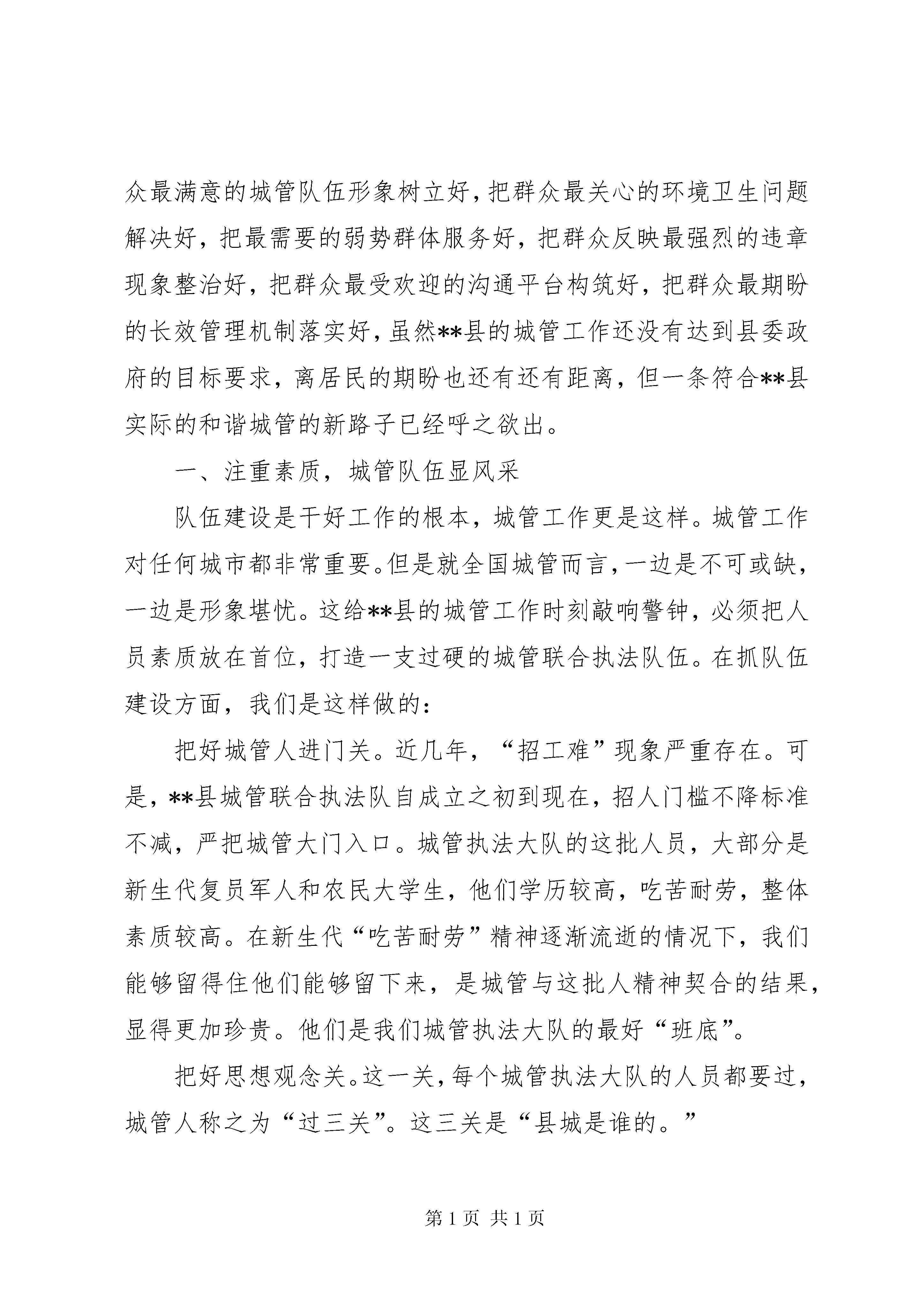 众最满意的城管队伍形象树立好，把群众最关心的环境卫生问题解决好，把最需要的弱势群体服务好，把群众反映最强烈的违章现象整治好，把群众最受欢迎的沟通平台构筑好，把群众最期盼的长效管理机制落实好，虽然**县的城管工作还没有达到县委政府的目标要求，离居民的期盼也还有还有距离，但一条符合**县实际的和谐城管的新路子已经呼之欲出。

一、注重素质，城管队伍显风采

队伍建设是干好工作的根本，城管工作更是这样。城管工作对任何城市都非常重要。但是就全国城管而言，一边是不可或缺，一边是形象堪忧。这给**县的城管工作时刻敲响警钟，必须把人员素质放在首位，打造一支过硬的城管联合执法队伍。在抓队伍建设方面，我们是这样做的：

把好城管人进门关。近几年，“招工难”现象严重存在。可是，**县城管联合执法队自成立之初到现在，招人门槛不降标准不减，严把城管大门入口。城管执法大队的这批人员，大部分是新生代复员军人和农民大学生，他们学历较高，吃苦耐劳，整体素质较高。在新生代“吃苦耐劳”精神逐渐流逝的情况下，我们能够留得住他们能够留下来，是城管与这批人精神契合的结果，显得更加珍贵。他们是我们城管执法大队的最好“班底”。

把好思想观念关。这一关，每个城管执法大队的人员都要过，城管人称之为“过三关”。这三关是“县城是谁的。”

第 1 页 共 1 页